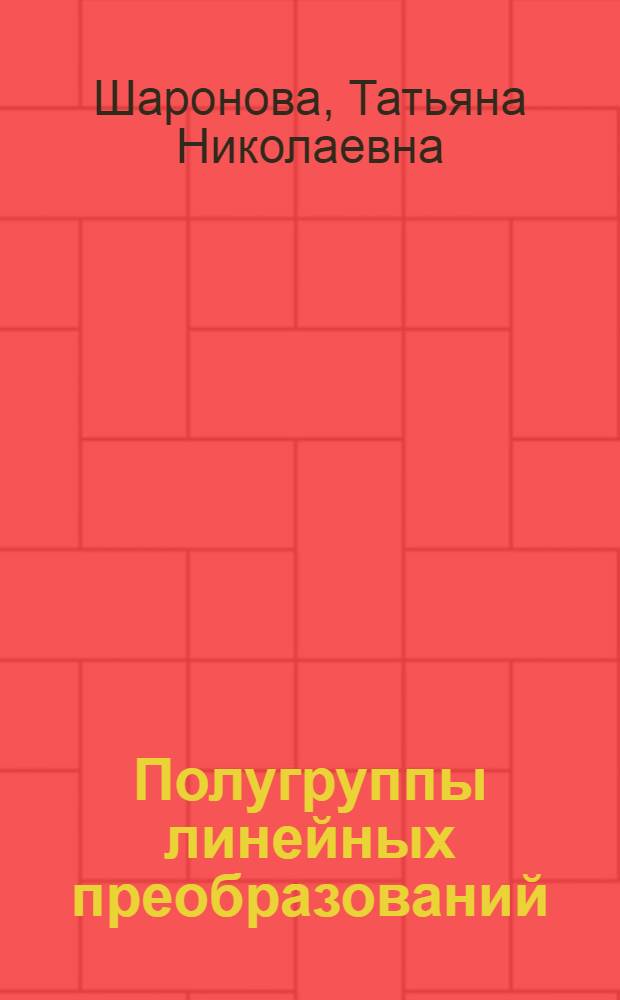 Шаронова, Татьяна Николаевна

Полугруппы линейных преобразований